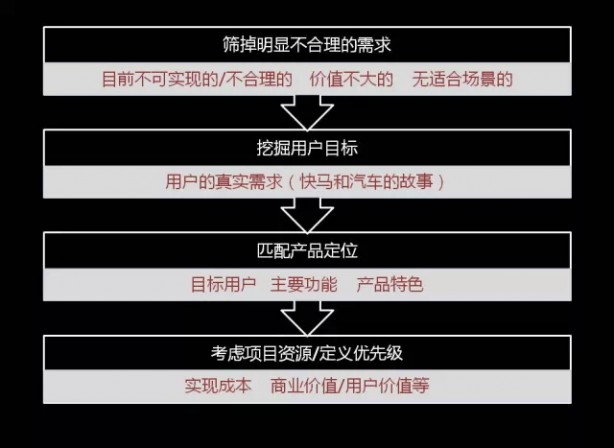 筛掉明显不合理的需求

目前不可实现的/不合理的　价值不大的　无适合场景的

挖掘用户目标

用户的真实需求（快马和汽车的故事）

匹配产品定位

目标用户　主要功能　产品特色

考虑项目资源/定义优先级

实现成本　商业价值/用户价值等